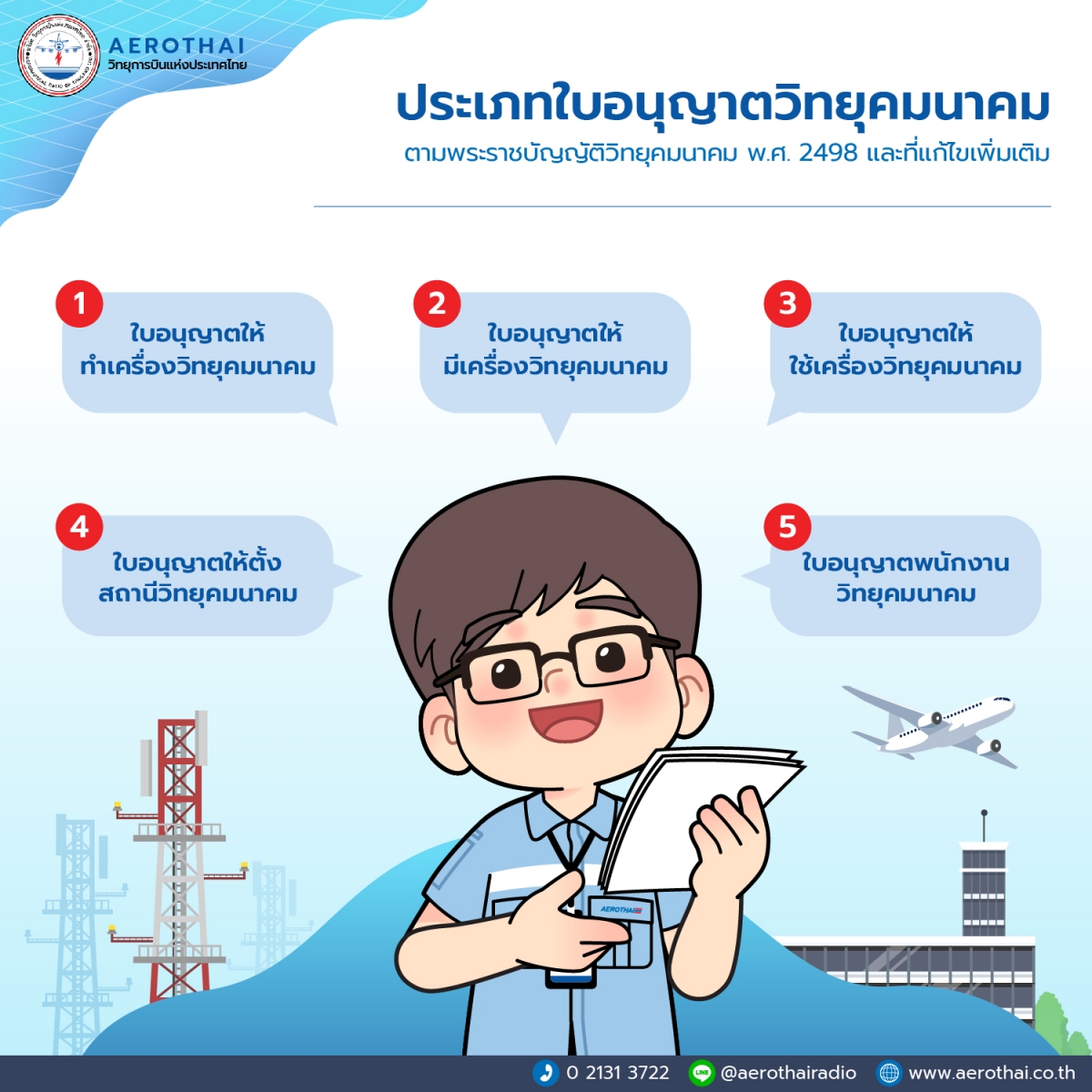 AEROTHAI
วิทยุการบินแห่งประเทศไทย

ประเภทใบอนุญาตวิทยุคมนาคม
ตามพระราชบัญญัติวิทยุคมนาคม พ.ศ. 2498 และที่แก้ไขเพิ่มเติม

1
ใบอนุญาตให้ทำเครื่องวิทยุคมนาคม

2
ใบอนุญาตให้มีเครื่องวิทยุคมนาคม

3
ใบอนุญาตให้ใช้เครื่องวิทยุคมนาคม

4
ใบอนุญาตให้ตั้งสถานีวิทยุคมนาคม

5
ใบอนุญาตพนักงานวิทยุคมนาคม

AEROTHAI

0 2131 3722 @aerothairadio www.aerothai.co.th